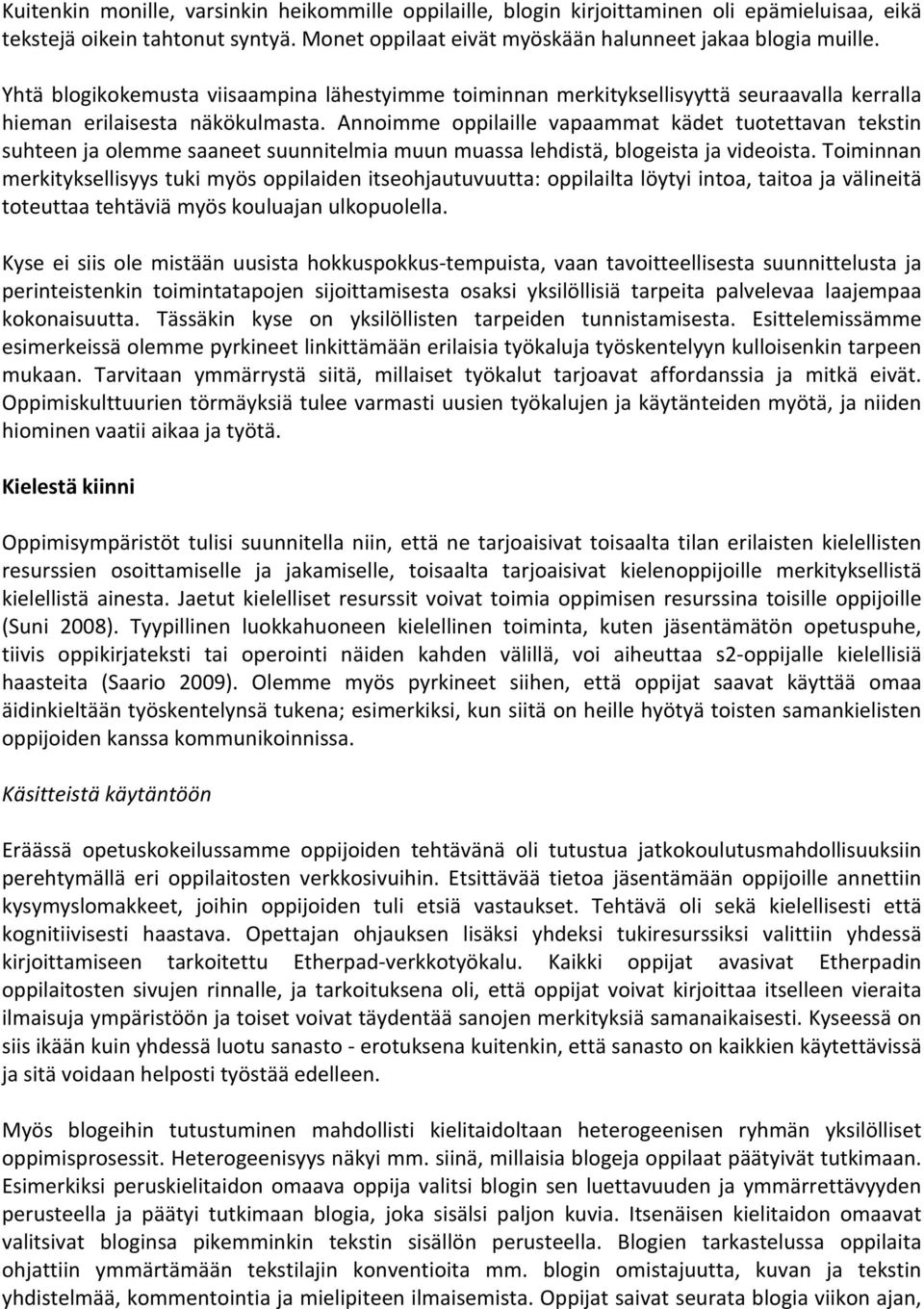 Kuitenkin monille, varsinkin heikommille oppilaille, blogin kirjoittaminen oli epämieluisaa, eikä tekstejä oikein tahtonut syntyä. Monet oppilaat eivät myöskään halunneet jakaa blogia muille.

Yhtä blogikokemusta viisaampina lähestyimme toiminnan merkityksellisyyttä seuraavalla kerralla hieman erilaisesta näkökulmasta. Annoimme oppilaille vapaammat kädet tuotettavan tekstin suhteen ja olemme saaneet suunnitelmia muun muassa lehdistä, blogeista ja videoista. Toiminnan merkityksellisyys tuki myös oppilaiden itseohjautuvuutta: oppilailta löytyi intoa, taitoa ja välineitä toteuttaa tehtäviä myös kouluajan ulkopuolella.

Kyse ei siis ole mistään uusista hokkuspokkus-tempuista, vaan tavoitteellisesta suunnittelusta ja perinteistenkin toimintatapojen sijoittamisesta osaksi yksilöllisiä tarpeita palvelevaa laajempaa kokonaisuutta. Tässäkin kyse on yksilöllisten tarpeiden tunnistamisesta. Esittelemissämme esimerkeissä olemme pyrkineet linkittämään erilaisia työkaluja työskentelyyn kulloisenkin tarpeen mukaan. Tarvitaan ymmärrystä siitä, millaiset työkalut tarjoavat affordanssia ja mitkä eivät. Oppimiskulttuurien törmäyksiä tulee varmasti uusien työkalujen ja käytänteiden myötä, ja niiden hiominen vaatii aikaa ja työtä.

Kielestä kiinni

Oppimisympäristöt tulisi suunnitella niin, että ne tarjoaisivat toisaalta tilan erilaisten kielellisten resurssien osoittamiselle ja jakamiselle, toisaalta tarjoaisivat kielenoppijoille merkityksellistä kielellistä ainesta. Jaetut kielelliset resurssit voivat toimia oppimisen resurssina toisille oppijoille (Suni 2008). Tyypillinen luokkahuoneen kielellinen toiminta, kuten jäsentämätön opetuspuhe, tiivis oppikirjateksti tai operointi näiden kahden välillä, voi aiheuttaa s2-oppijalle kielellisiä haasteita (Saario 2009). Olemme myös pyrkineet siihen, että oppijat saavat käyttää omaa äidinkieltään työskentelynsä tukena; esimerkiksi, kun siitä on heille hyötyä toisten samankielisten oppijoiden kanssa kommunikoinnissa.

Käsitteistä käytäntöön

Eräässä opetuskokeilussamme oppijoiden tehtävänä oli tutustua jatkokoulutusmahdollisuuksiin perehtymällä eri oppilaitosten verkkosivuihin. Etsittävää tietoa jäsentämään oppijoille annettiin kysymyslomakkeet, joihin oppijoiden tuli etsiä vastaukset. Tehtävä oli sekä kielellisesti että kognitiivisesti haastava. Opettajan ohjauksen lisäksi yhdeksi tukiresurssiksi valittiin yhdessä kirjoittamiseen tarkoitettu Etherpad-verkkotyökalu. Kaikki oppijat avasivat Etherpadin oppilaitosten sivujen rinnalle, ja tarkoituksena oli, että oppijat voivat kirjoittaa itselleen vieraita ilmaisuja ympäristöön ja toiset voivat täydentää sanojen merkityksiä samanaikaisesti. Kyseessä on siis ikään kuin yhdessä luotu sanasto - erotuksena kuitenkin, että sanasto on kaikkien käytettävissä ja sitä voidaan helposti työstää edelleen.

Myös blogeihin tutustuminen mahdollisti kielitaidoltaan heterogeenisen ryhmän yksilölliset oppimisprosessit. Heterogeenisyys näkyi mm. siinä, millaisia blogeja oppilaat päätyivät tutkimaan. Esimerkiksi peruskielitaidon omaava oppija valitsi blogin sen luettavuuden ja ymmärrettävyyden perusteella ja päätyi tutkimaan blogia, joka sisälsi paljon kuvia. Itsenäisen kielitaidon omaavat valitsivat bloginsa pikemminkin tekstin sisällön perusteella. Blogien tarkastelussa oppilaita ohjattiin ymmärtämään tekstilajin konventioita mm. blogin omistajuutta, kuvan ja tekstin yhdistelmää, kommentointia ja mielipiteen ilmaisemista. Oppijat saivat seurata blogia viikon ajan,